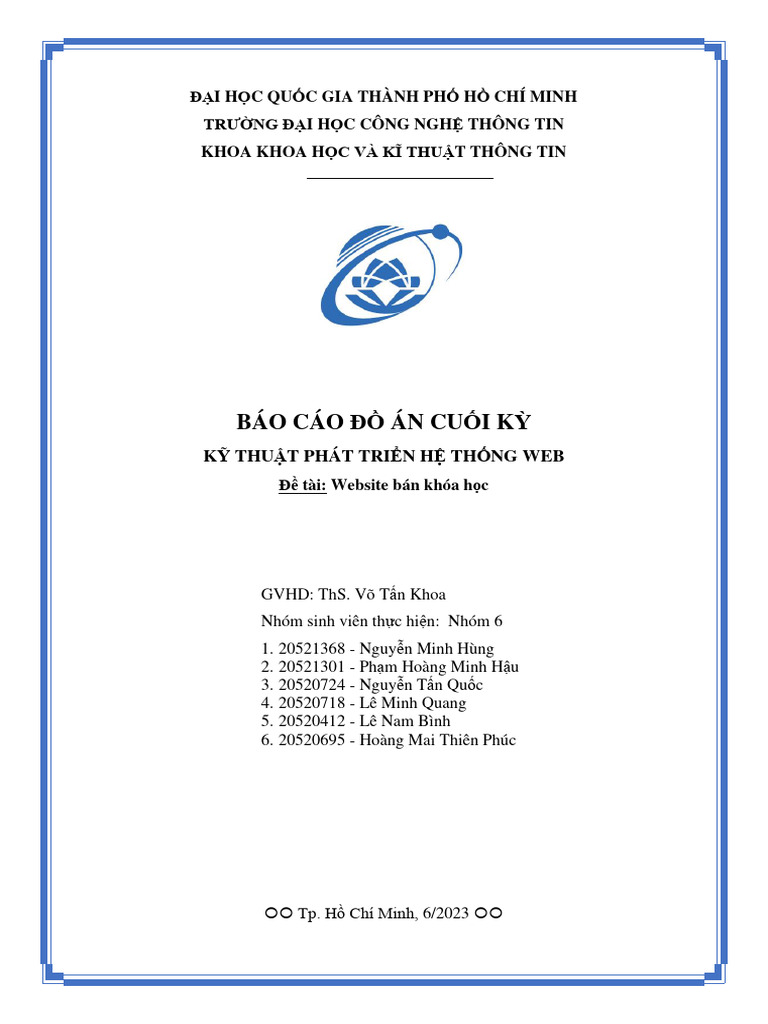 ĐẠI HỌC QUỐC GIA THÀNH PHỐ HỒ CHÍ MINH
TRƯỜNG ĐẠI HỌC CÔNG NGHỆ THÔNG TIN
KHOA KHOA HỌC VÀ KĨ THUẬT THÔNG TIN

BÁO CÁO ĐỒ ÁN CUỐI KỲ
KỸ THUẬT PHÁT TRIỂN HỆ THỐNG WEB
Đề tài: Website bán khóa học

GVHD: ThS. Võ Tấn Khoa
Nhóm sinh viên thực hiện: Nhóm 6
1. 20521368 - Nguyễn Minh Hùng
2. 20521301 - Phạm Hoàng Minh Hậu
3. 20520724 - Nguyễn Tấn Quốc
4. 20520718 - Lê Minh Quang
5. 20520412 - Lê Nam Bình
6. 20520695 - Hoàng Mai Thiên Phúc

Tp. Hồ Chí Minh, 6/2023